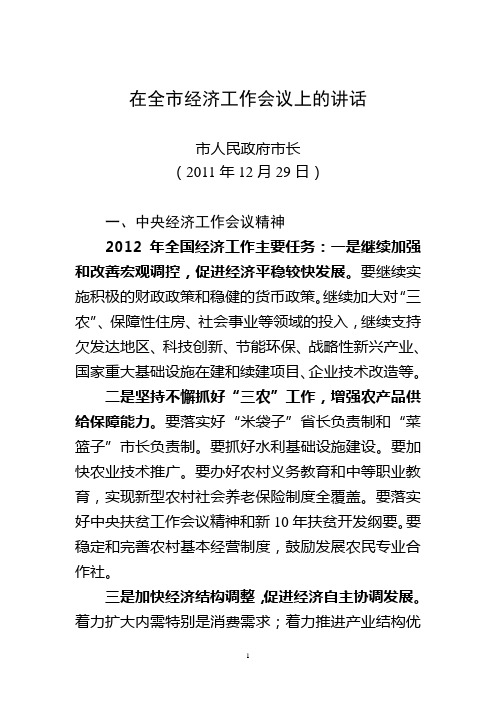 在全市经济工作会议上的讲话

市人民政府市长
（2011 年 12 月 29 日）

一、中央经济工作会议精神

2012 年全国经济工作主要任务：一是继续加强和改善宏观调控，促进经济平稳较快发展。要继续实施积极的财政政策和稳健的货币政策。继续加大对“三农”、保障性住房、社会事业等领域的投入，继续支持欠发达地区、科技创新、节能环保、战略性新兴产业、国家重大基础设施在建和续建项目、企业技术改造等。

二是坚持不懈抓好“三农”工作，增强农产品供给保障能力。要落实好“米袋子”省长负责制和“菜篮子”市长负责制。要抓好水利基础设施建设。要加快农业技术推广。要办好农村义务教育和中等职业教育，实现新型农村社会养老保险制度全覆盖。要落实好中央扶贫工作会议精神和新 10 年扶贫开发纲要。要稳定和完善农村基本经营制度，鼓励发展农民专业合作社。

三是加快经济结构调整，促进经济自主协调发展。着力扩大内需特别是消费需求；着力推进产业结构优

1